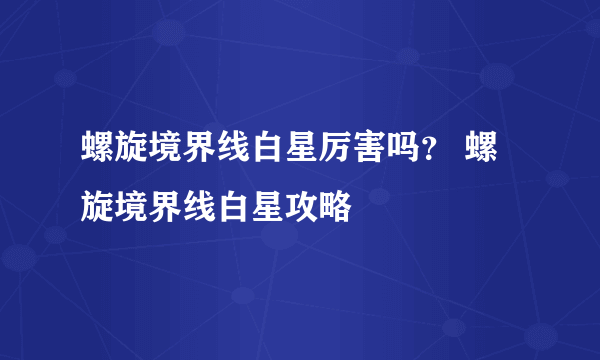 螺旋境界线白星厉害吗？ 螺旋境界线白星攻略